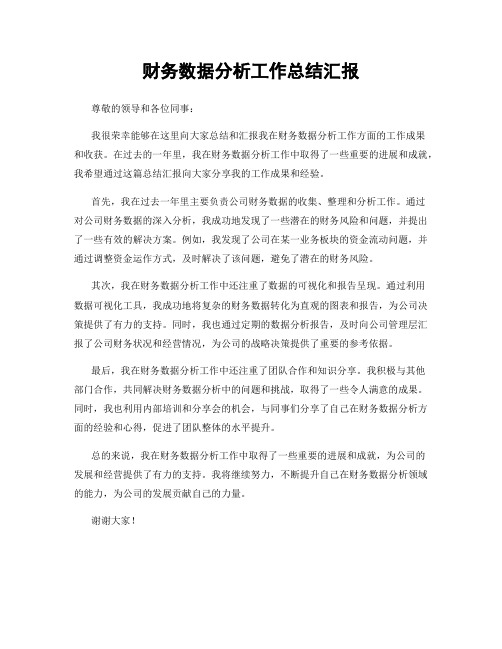 财务数据分析工作总结汇报

尊敬的领导和各位同事：

我很荣幸能够在这里向大家总结和汇报我在财务数据分析工作方面的工作成果和收获。在过去的一年里，我在财务数据分析工作中取得了一些重要的进展和成就，我希望通过这篇总结汇报向大家分享我的工作成果和经验。

首先，我在过去一年里主要负责公司财务数据的收集、整理和分析工作。通过对公司财务数据的深入分析，我成功地发现了一些潜在的财务风险和问题，并提出了一些有效的解决方案。例如，我发现了公司在某一业务板块的资金流动问题，并通过调整资金运作方式，及时解决了该问题，避免了潜在的财务风险。

其次，我在财务数据分析工作中还注重了数据的可视化和报告呈现。通过利用数据可视化工具，我成功地将复杂的财务数据转化为直观的图表和报告，为公司决策提供了有力的支持。同时，我也通过定期的数据分析报告，及时向公司管理层汇报了公司财务状况和经营情况，为公司的战略决策提供了重要的参考依据。

最后，我在财务数据分析工作中还注重了团队合作和知识分享。我积极与其他部门合作，共同解决财务数据分析中的问题和挑战，取得了一些令人满意的成果。同时，我也利用内部培训和分享会的机会，与同事们分享了自己在财务数据分析方面的经验和心得，促进了团队整体的水平提升。

总的来说，我在财务数据分析工作中取得了一些重要的进展和成就，为公司的发展和经营提供了有力的支持。我将继续努力，不断提升自己在财务数据分析领域的能力，为公司的发展贡献自己的力量。

谢谢大家！